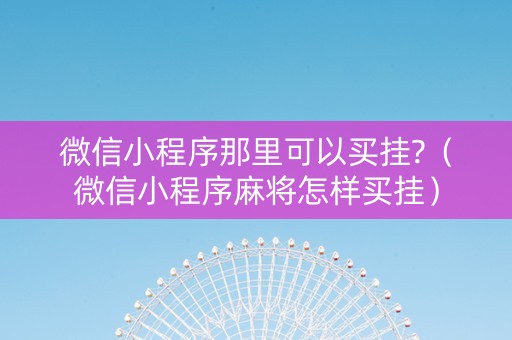 微信小程序那里可以买挂?（微信小程序麻将怎样买挂）